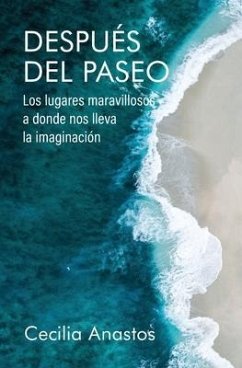 DESPUÉS DEL PASEO

Los lugares maravillosos a donde nos lleva la imaginación

Cecilia Anastos